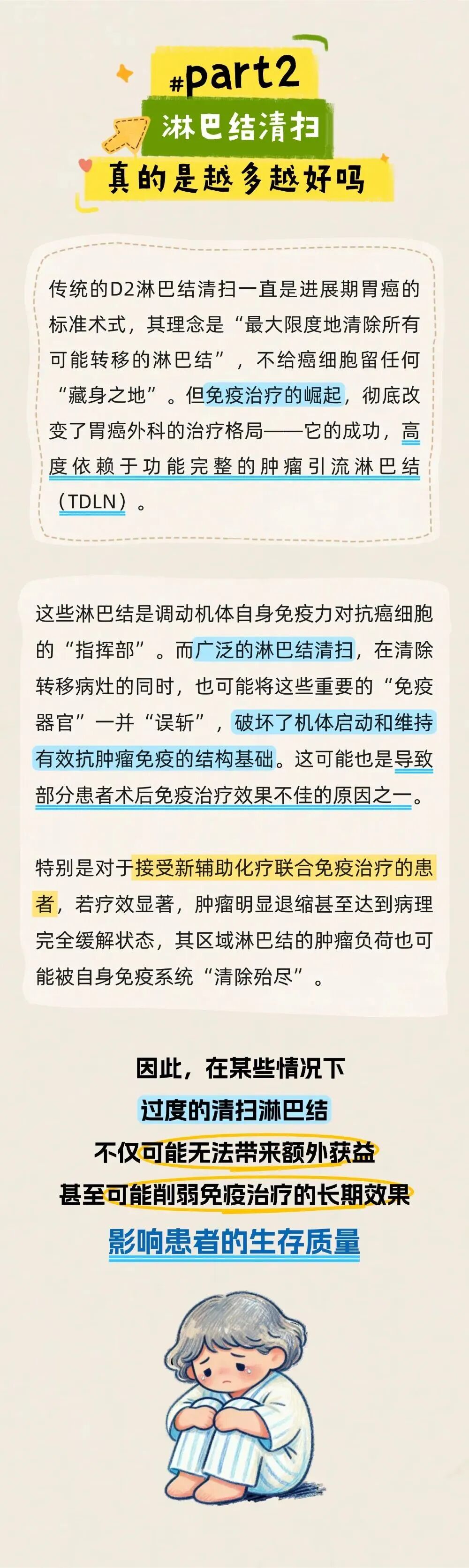 #part2

淋巴结清扫

真的是越多越好吗

传统的D2淋巴结清扫一直是进展期胃癌的标准术式，其理念是“最大限度地清除所有可能转移的淋巴结”，不给癌细胞留任何“藏身之地”。但免疫治疗的崛起，彻底改变了胃癌外科的治疗格局——它的成功，高度依赖于功能完整的肿瘤引流淋巴结（TDLN）。

这些淋巴结是调动机体自身免疫力对抗癌细胞的“指挥部”。而广泛的淋巴结清扫，在清除转移病灶的同时，也可能将这些重要的“免疫器官”一并“误斩”，破坏了机体启动和维持有效抗肿瘤免疫的结构基础。这可能也是导致部分患者术后免疫治疗效果不佳的原因之一。

特别是对于接受新辅助化疗联合免疫治疗的患者，若疗效显著，肿瘤明显退缩甚至达到病理完全缓解状态，其区域淋巴结的肿瘤负荷也可能被自身免疫系统“清除殆尽”。

因此，在某些情况下
过度的清扫淋巴结
不仅可能无法带来额外获益
甚至可能削弱免疫治疗的长期效果
影响患者的生存质量